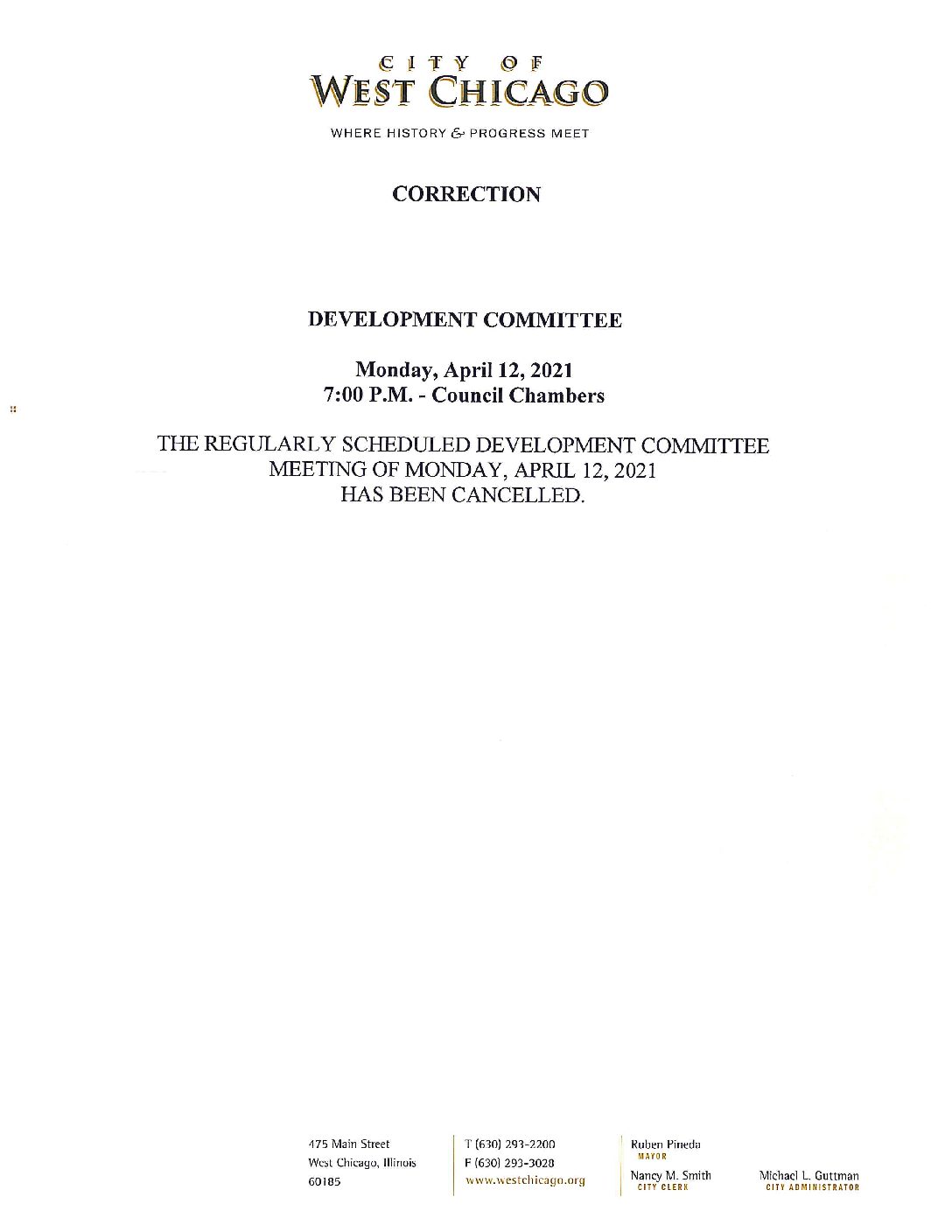 CITY OF
WEST CHICAGO

WHERE HISTORY & PROGRESS MEET

CORRECTION

DEVELOPMENT COMMITTEE

Monday, April 12, 2021
7:00 P.M. - Council Chambers

THE REGULARLY SCHEDULED DEVELOPMENT COMMITTEE MEETING OF MONDAY, APRIL 12, 2021 HAS BEEN CANCELLED.

475 Main Street
West Chicago, Illinois
60185

T (630) 293-2200
F (630) 293-3028
www.westchicago.org

Ruben Pineda
MAYOR

Nancy M. Smith
CITY CLERK

Michael L. Guttman
CITY ADMINISTRATOR